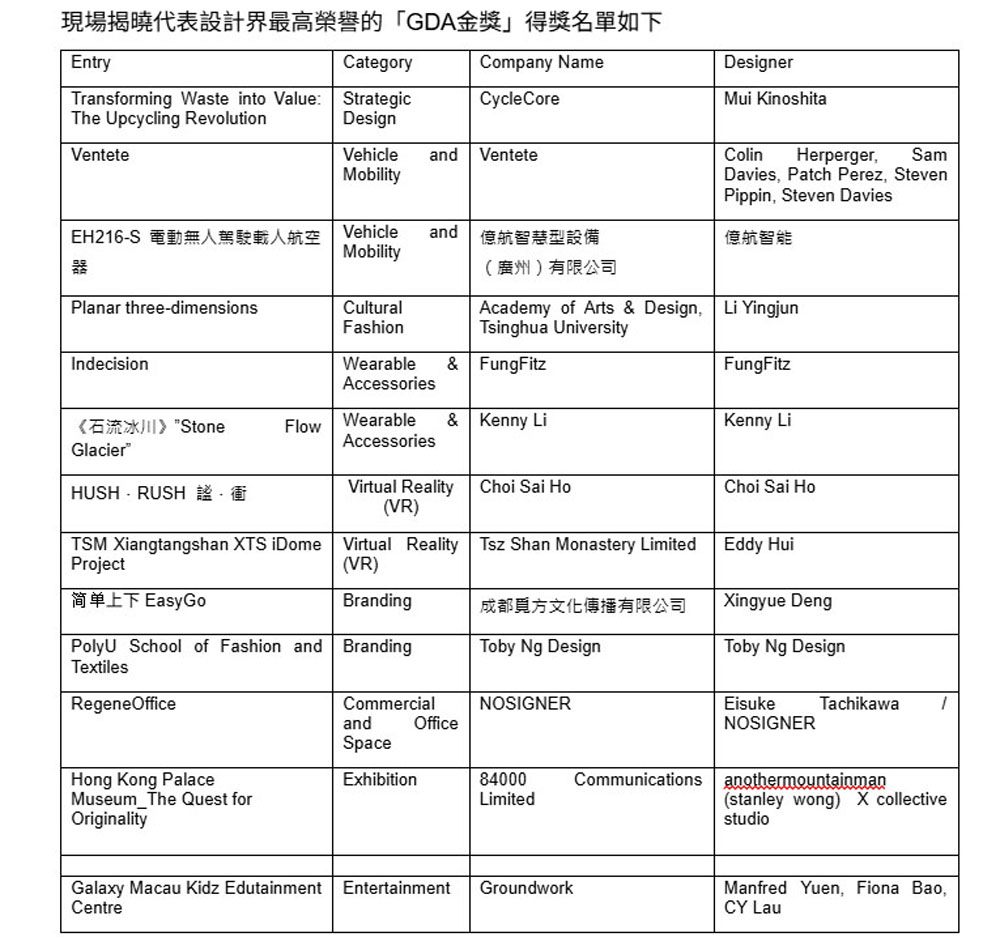 現場揭曉代表設計界最高榮譽的「GDA金獎」得獎名單如下

| Entry | Category | Company Name | Designer |
|---|---|---|---|
| Transforming Waste into Value: The Upcycling Revolution | Strategic Design | CycleCore | Mui Kinoshita |
| Ventete | Vehicle and Mobility | Ventete | Colin Herperger, Sam Davies, Patch Perez, Steven Pippin, Steven Davies |
| EH216-S 電動無人駕駛載人航空器 | Vehicle and Mobility | 億航智慧型設備（廣州）有限公司 | 億航智能 |
| Planar three-dimensions | Cultural Fashion | Academy of Arts & Design, Tsinghua University | Li Yingjun |
| Indecision | Wearable & Accessories | FungFitz | FungFitz |
| 《石流冰川》"Stone Flow Glacier" | Wearable & Accessories | Kenny Li | Kenny Li |
| HUSH · RUSH 謐 · 衝 | Virtual Reality (VR) | Choi Sai Ho | Choi Sai Ho |
| TSM Xiangtangshan XTS iDome Project | Virtual Reality (VR) | Tsz Shan Monastery Limited | Eddy Hui |
| 简单上下 EasyGo | Branding | 成都覓方文化傳播有限公司 | Xingyue Deng |
| PolyU School of Fashion and Textiles | Branding | Toby Ng Design | Toby Ng Design |
| RegeneOffice | Commercial and Office Space | NOSIGNER | Eisuke Tachikawa / NOSIGNER |
| Hong Kong Palace Museum_The Quest for Originality | Exhibition | 84000 Communications Limited | anothermountainman (stanley wong) X collective studio |
| | | | |
| Galaxy Macau Kidz Edutainment Centre | Entertainment | Groundwork | Manfred Yuen, Fiona Bao, CY Lau |